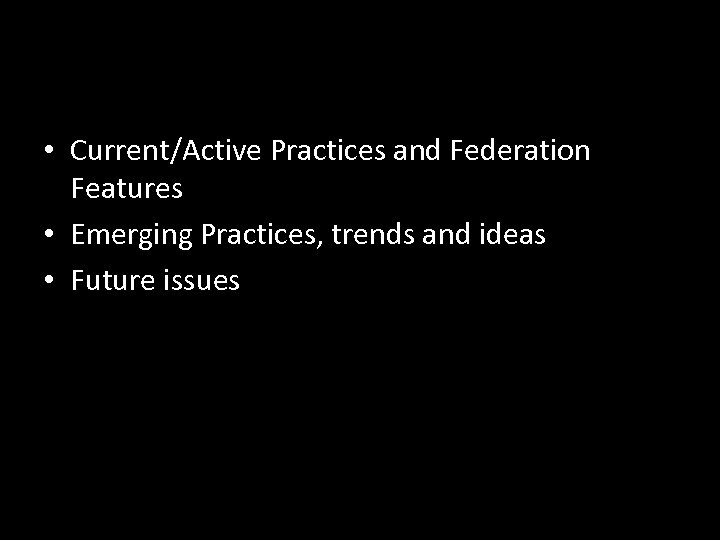 • Current/Active Practices and Federation Features
• Emerging Practices, trends and ideas
• Future issues